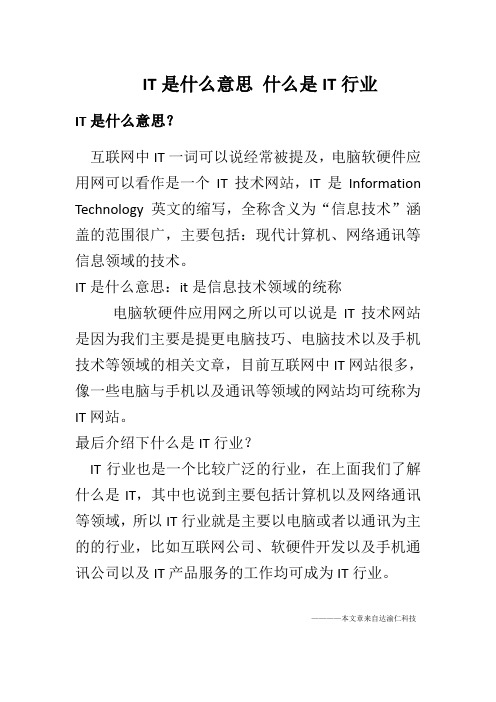 IT 是什么意思 什么是 IT 行业

IT 是什么意思？

互联网中 IT 一词可以说经常被提及，电脑软硬件应用网可以看作是一个 IT 技术网站，IT 是 Information Technology 英文的缩写，全称含义为“信息技术”涵盖的范围很广，主要包括：现代计算机、网络通讯等信息领域的技术。

IT 是什么意思：it 是信息技术领域的统称

电脑软硬件应用网之所以可以说是 IT 技术网站是因为我们主要是提更电脑技巧、电脑技术以及手机技术等领域的相关文章，目前互联网中 IT 网站很多，像一些电脑与手机以及通讯等领域的网站均可统称为 IT 网站。

最后介绍下什么是 IT 行业？

IT 行业也是一个比较广泛的行业，在上面我们了解什么是 IT，其中也说到主要包括计算机以及网络通讯等领域，所以 IT 行业就是主要以电脑或者以通讯为主的的行业，比如互联网公司、软硬件开发以及手机通讯公司以及 IT 产品服务的工作均可成为 IT 行业。

————本文章来自达渝仁科技